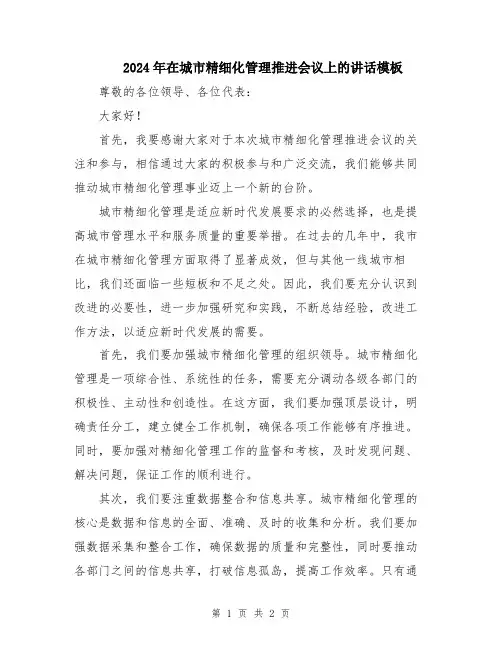 2024年在城市精细化管理推进会议上的讲话模板

尊敬的各位领导、各位代表：

大家好！

首先，我要感谢大家对于本次城市精细化管理推进会议的关注和参与，相信通过大家的积极参与和广泛交流，我们能够共同推动城市精细化管理事业迈上一个新的台阶。

城市精细化管理是适应新时代发展要求的必然选择，也是提高城市管理水平和服务质量的重要举措。在过去的几年中，我市在城市精细化管理方面取得了显著成效，但与其他一线城市相比，我们还面临一些短板和不足之处。因此，我们要充分认识到改进的必要性，进一步加强研究和实践，不断总结经验，改进工作方法，以适应新时代发展的需要。

首先，我们要加强城市精细化管理的组织领导。城市精细化管理是一项综合性、系统性的任务，需要充分调动各级各部门的积极性、主动性和创造性。在这方面，我们要加强顶层设计，明确责任分工，建立健全工作机制，确保各项工作能够有序推进。同时，要加强对精细化管理工作的监督和考核，及时发现问题、解决问题，保证工作的顺利进行。

其次，我们要注重数据整合和信息共享。城市精细化管理的核心是数据和信息的全面、准确、及时的收集和分析。我们要加强数据采集和整合工作，确保数据的质量和完整性，同时要推动各部门之间的信息共享，打破信息孤岛，提高工作效率。只有通

第 1 页 共 2 页